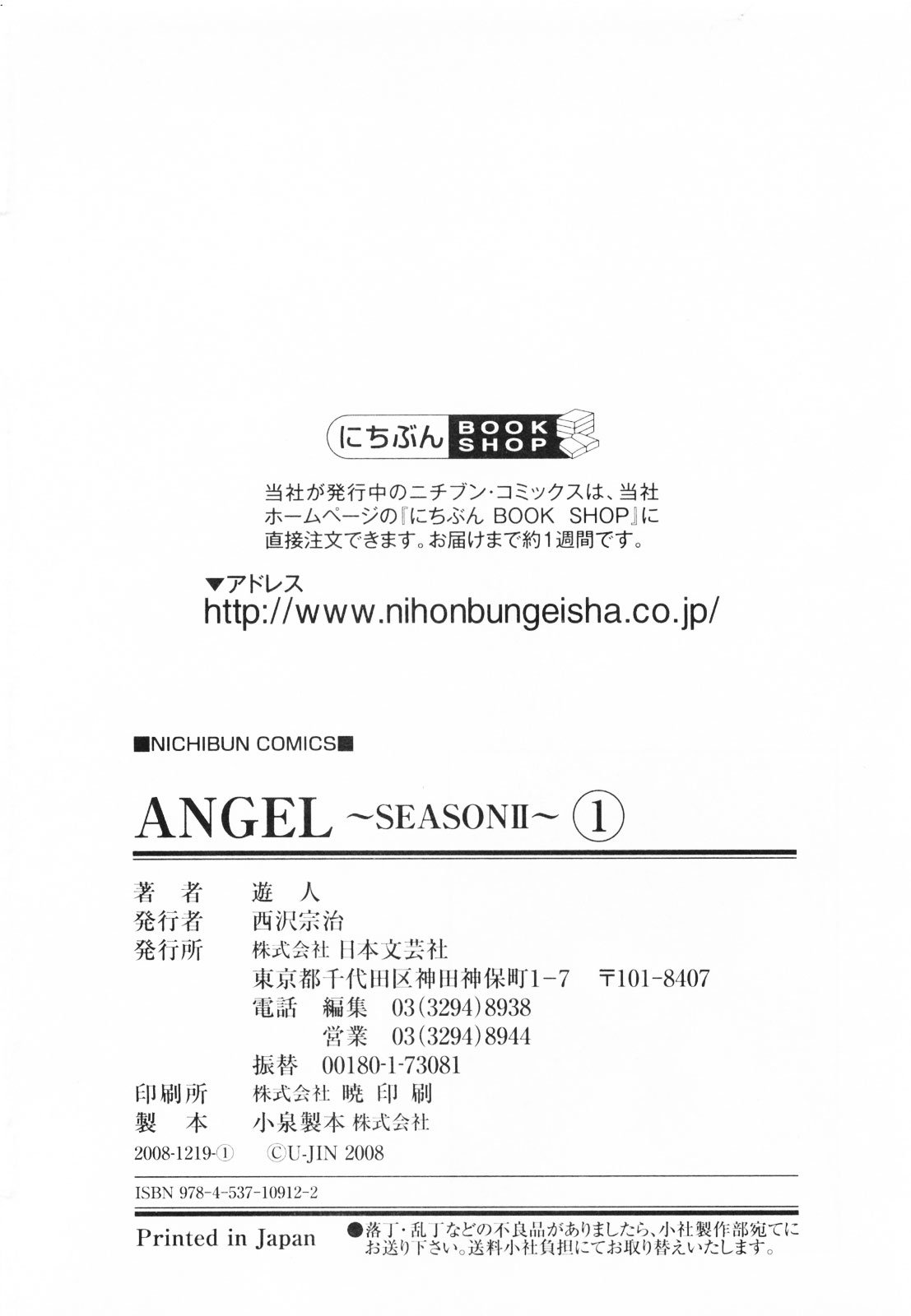 にちぶん BOOK SHOP

当社が発行中のニチブン・コミックスは、当社ホームページの『にちぶん BOOK SHOP』に直接注文できます。お届けまで約1週間です。

▼アドレス
http://www.nihonbungeisha.co.jp/

■NICHIBUN COMICS■

ANGEL ~SEASONⅡ~ ①

著者 遊人
発行者 西沢宗治
発行所 株式会社 日本文芸社
東京都千代田区神田神保町1-7 〒101-8407
電話 編集 03(3294)8938
営業 03(3294)8944
振替 00180-1-73081
印刷所 株式会社 暁印刷
製本 小泉製本 株式会社
2008-1219-① ©U-JIN 2008

ISBN 978-4-537-10912-2

Printed in Japan

●落丁・乱丁などの不良品がありましたら、小社製作部宛てにお送り下さい。送料小社負担にてお取り替えいたします。